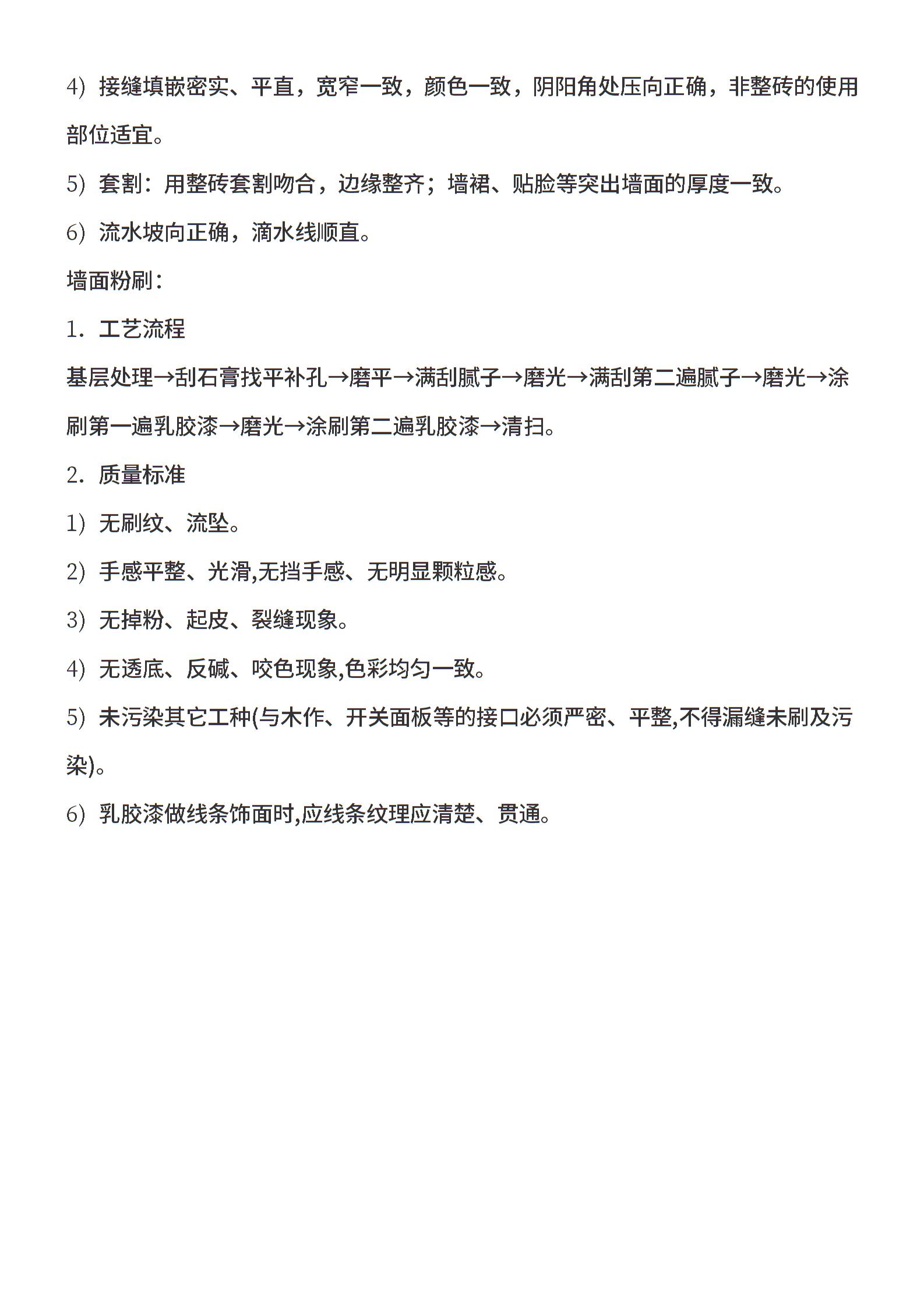 4）接缝填嵌密实、平直，宽窄一致，颜色一致，阴阳角处压向正确，非整砖的使用部位适宜。

5）套割：用整砖套割吻合，边缘整齐；墙裙、贴脸等突出墙面的厚度一致。

6）流水坡向正确，滴水线顺直。

墙面粉刷：

1．工艺流程

基层处理→刮石膏找平补孔→磨平→满刮腻子→磨光→满刮第二遍腻子→磨光→涂刷第一遍乳胶漆→磨光→涂刷第二遍乳胶漆→清扫。

2．质量标准

1）无刷纹、流坠。

2）手感平整、光滑,无挡手感、无明显颗粒感。

3）无掉粉、起皮、裂缝现象。

4）无透底、反碱、咬色现象,色彩均匀一致。

5）未污染其它工种(与木作、开关面板等的接口必须严密、平整,不得漏缝未刷及污染)。

6）乳胶漆做线条饰面时,应线条纹理应清楚、贯通。